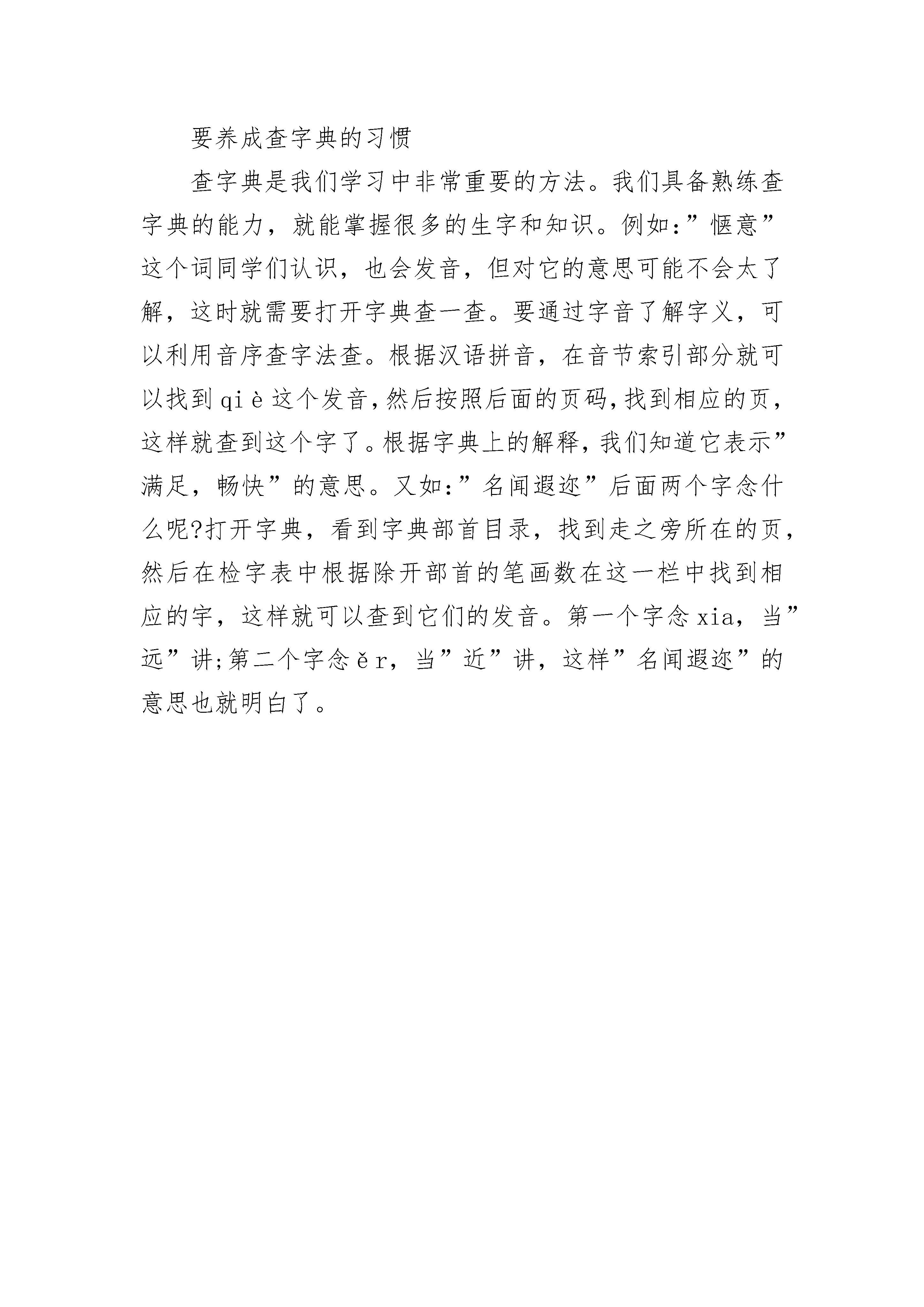 要养成查字典的习惯

查字典是我们学习中非常重要的方法。我们具备熟练查字典的能力，就能掌握很多的生字和知识。例如:”惬意”这个词同学们认识，也会发音，但对它的意思可能不会太了解，这时就需要打开字典查一查。要通过字音了解字义，可以利用音序查字法查。根据汉语拼音，在音节索引部分就可以找到qiè这个发音,然后按照后面的页码,找到相应的页,这样就查到这个字了。根据字典上的解释,我们知道它表示”满足，畅快”的意思。又如:”名闻遐迩”后面两个字念什么呢?打开字典，看到字典部首目录，找到走之旁所在的页,然后在检字表中根据除开部首的笔画数在这一栏中找到相应的字，这样就可以查到它们的发音。第一个字念xia，当”远”讲;第二个字念ěr，当”近”讲，这样”名闻遐迩”的意思也就明白了。